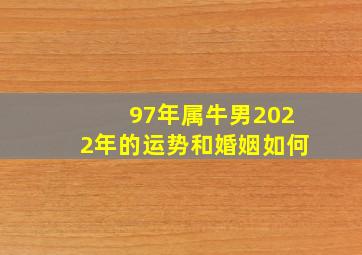 97年属牛男2022年的运势和婚姻如何